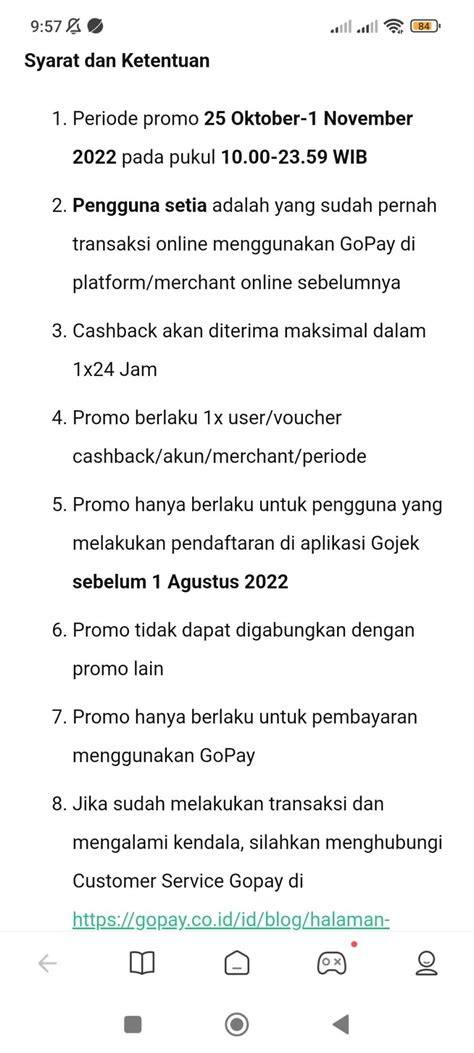 9:57 84

Syarat dan Ketentuan

1. Periode promo 25 Oktober-1 November 2022 pada pukul 10.00-23.59 WIB

2. Pengguna setia adalah yang sudah pernah transaksi online menggunakan GoPay di platform/merchant online sebelumnya

3. Cashback akan diterima maksimal dalam 1x24 Jam

4. Promo berlaku 1x user/voucher cashback/akun/merchant/periode

5. Promo hanya berlaku untuk pengguna yang melakukan pendaftaran di aplikasi Gojek sebelum 1 Agustus 2022

6. Promo tidak dapat digabungkan dengan promo lain

7. Promo hanya berlaku untuk pembayaran menggunakan GoPay

8. Jika sudah melakukan transaksi dan mengalami kendala, silahkan menghubungi Customer Service Gopay di https://gopay.co.id/id/blog/halaman-